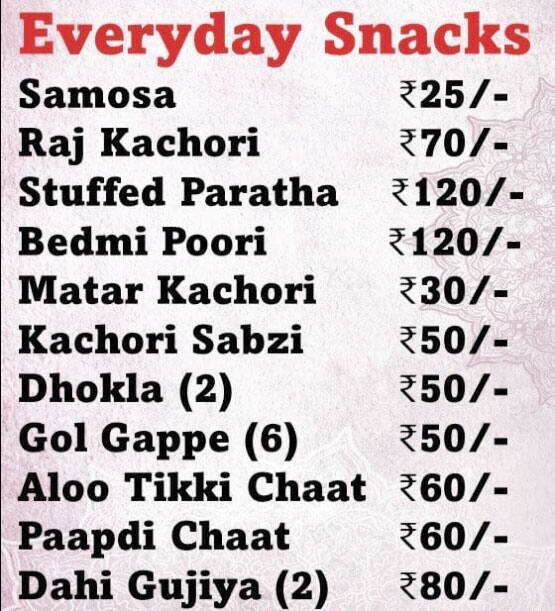 Everyday Snacks

Samosa ₹25/-
Raj Kachori ₹70/-
Stuffed Paratha ₹120/-
Bedmi Poori ₹120/-
Matar Kachori ₹30/-
Kachori Sabzi ₹50/-
Dhokla (2) ₹50/-
Gol Gappe (6) ₹50/-
Aloo Tikki Chaat ₹60/-
Paapdi Chaat ₹60/-
Dahi Gujiya (2) ₹80/-